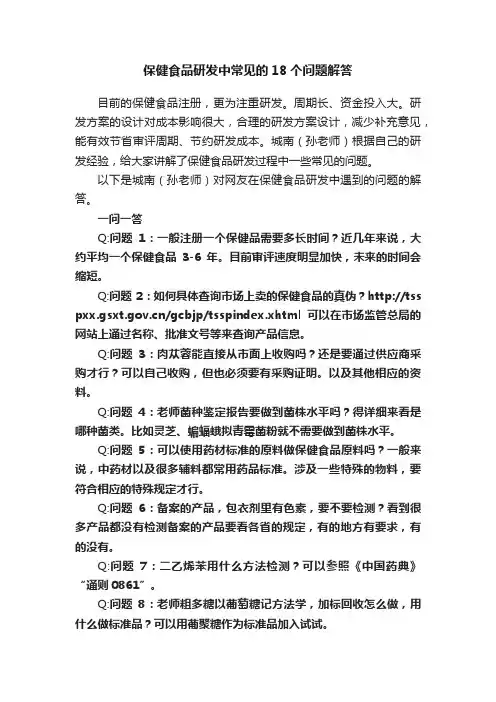 保健食品研发中常见的 18 个问题解答

目前的保健食品注册，更为注重研发。周期长、资金投入大。研发方案的设计对成本影响很大，合理的研发方案设计，减少补充意见，能有效节省审评周期、节约研发成本。城南（孙老师）根据自己的研发经验，给大家讲解了保健食品研发过程中一些常见的问题。

以下是城南（孙老师）对网友在保健食品研发中遇到的问题的解答。

一问一答

Q:问题 1：一般注册一个保健品需要多长时间？近几年来说，大约平均一个保健食品 3-6 年。目前审评速度明显加快，未来的时间会缩短。

Q:问题 2：如何具体查询市场上卖的保健食品的真伪？http://tsspxx.gsxt.gov.cn/gcbjp/tsspindex.xhtml 可以在市场监管总局的网站上通过名称、批准文号等来查询产品信息。

Q:问题 3：肉苁蓉能直接从市面上收购吗？还是要通过供应商采购才行？可以自己收购，但也必须要有采购证明。以及其他相应的资料。

Q:问题 4：老师菌种鉴定报告要做到菌株水平吗？得详细来看是哪种菌类。比如灵芝、蝙蝠蛾拟青霉菌粉就不需要做到菌株水平。

Q:问题 5：可以使用药材标准的原料做保健食品原料吗？一般来说，中药材以及很多辅料都常用药品标准。涉及一些特殊的物料，要符合相应的特殊规定才行。

Q:问题 6：备案的产品，包衣剂里有色素，要不要检测？看到很多产品都没有检测备案的产品要看各省的规定，有的地方有要求，有的没有。

Q:问题 7：二乙烯苯用什么方法检测？可以参照《中国药典》“通则 0861”。

Q:问题 8：老师粗多糖以葡萄糖记方法学，加标回收怎么做，用什么做标准品？可以用葡聚糖作为标准品加入试试。